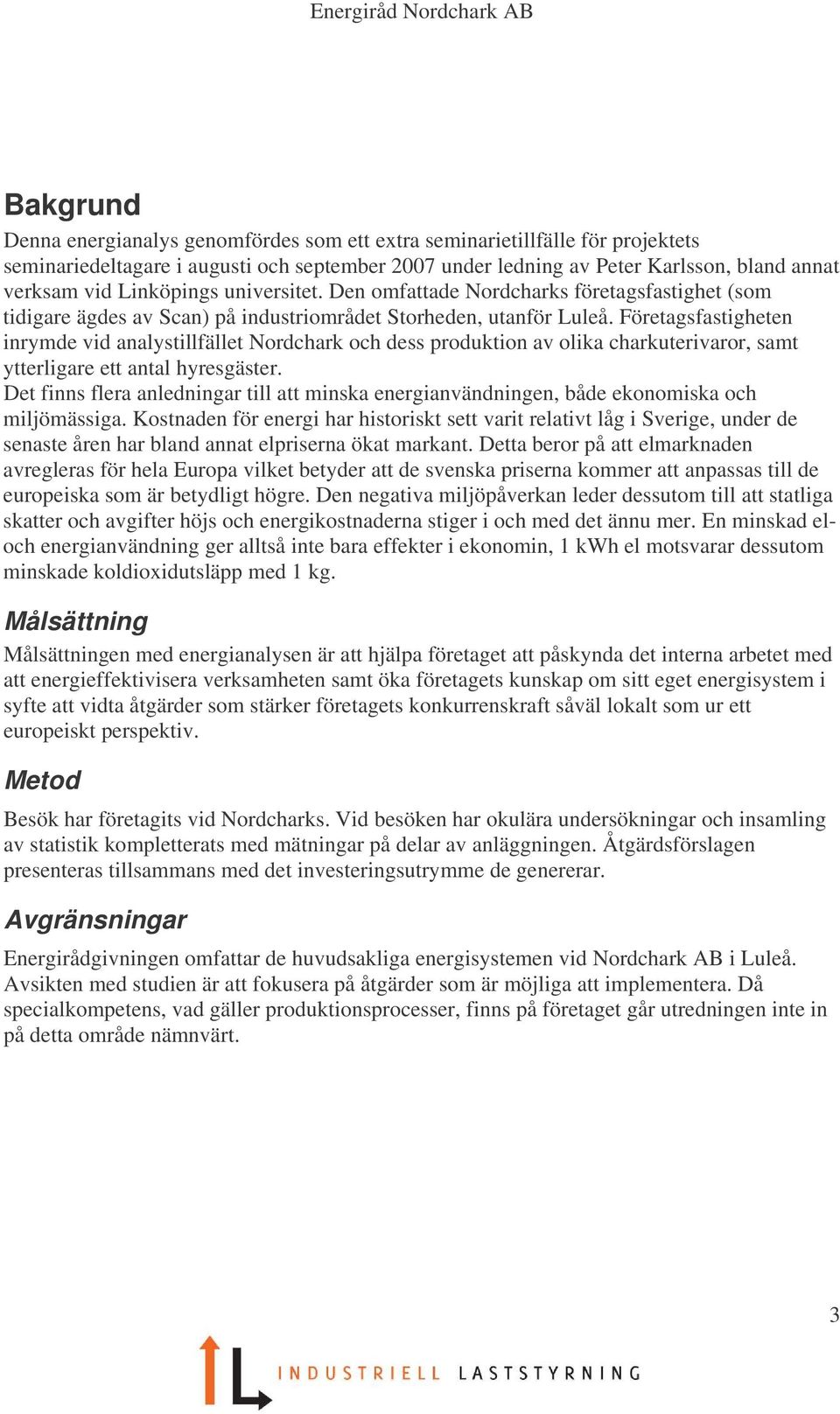 Energiråd Nordchark AB

Bakgrund

Denna energianalys genomfördes som ett extra seminarietillfälle för projektets seminariedeltagare i augusti och september 2007 under ledning av Peter Karlsson, bland annat verksam vid Linköpings universitet. Den omfattade Nordcharks företagsfastighet (som tidigare ägdes av Scan) på industriområdet Storheden, utanför Luleå. Företagsfastigheten inrymde vid analystillfället Nordchark och dess produktion av olika charkuterivaror, samt ytterligare ett antal hyresgäster.
Det finns flera anledningar till att minska energianvändningen, både ekonomiska och miljömässiga. Kostnaden för energi har historiskt sett varit relativt låg i Sverige, under de senaste åren har bland annat elpriserna ökat markant. Detta beror på att elmarknaden avregleras för hela Europa vilket betyder att de svenska priserna kommer att anpassas till de europeiska som är betydligt högre. Den negativa miljöpåverkan leder dessutom till att statliga skatter och avgifter höjs och energikostnaderna stiger i och med det ännu mer. En minskad el- och energianvändning ger alltså inte bara effekter i ekonomin, 1 kWh el motsvarar dessutom minskade koldioxidutsläpp med 1 kg.

Målsättning

Målsättningen med energianalysen är att hjälpa företaget att påskynda det interna arbetet med att energieffektivisera verksamheten samt öka företagets kunskap om sitt eget energisystem i syfte att vidta åtgärder som stärker företagets konkurrenskraft såväl lokalt som ur ett europeiskt perspektiv.

Metod

Besök har företagits vid Nordcharks. Vid besöken har okulära undersökningar och insamling av statistik kompletterats med mätningar på delar av anläggningen. Åtgärdsförslagen presenteras tillsammans med det investeringsutrymme de genererar.

Avgränsningar

Energirådgivningen omfattar de huvudsakliga energisystemen vid Nordchark AB i Luleå. Avsikten med studien är att fokusera på åtgärder som är möjliga att implementera. Då specialkompetens, vad gäller produktionsprocesser, finns på företaget går utredningen inte in på detta område nämnvärt.

3

INDUSTRIELL LASTSTYRNING